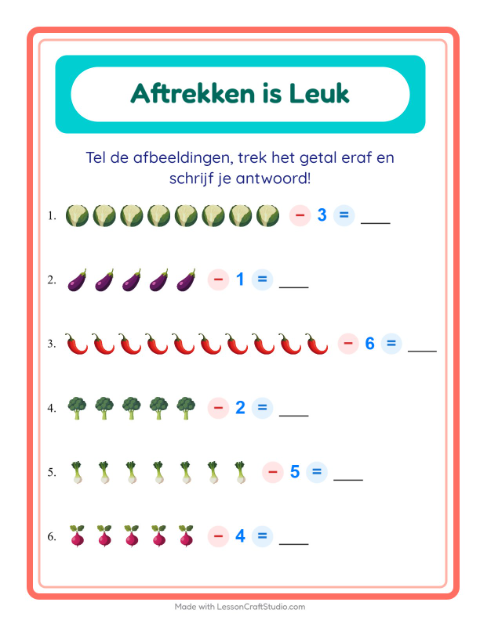 Aftrekken is Leuk

Tel de afbeeldingen, trek het getal eraf en schrijf je antwoord!

1. − 3 = ___

2. − 1 = ___

3. − 6 = ___

4. − 2 = ___

5. − 5 = ___

6. − 4 = ___

Made with LessonCraftStudio.com